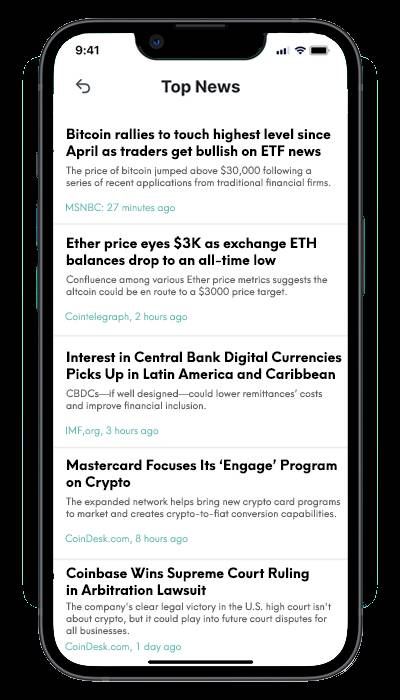 9:41

Top News

Bitcoin rallies to touch highest level since April as traders get bullish on ETF news
The price of bitcoin jumped above $30,000 following a series of recent applications from traditional financial firms.
MSNBC: 27 minutes ago

Ether price eyes $3K as exchange ETH balances drop to an all-time low
Confluence among various Ether price metrics suggests the altcoin could be en route to a $3000 price target.
Cointelegraph, 2 hours ago

Interest in Central Bank Digital Currencies Picks Up in Latin America and Caribbean
CBDCs—if well designed—could lower remittances' costs and improve financial inclusion.
IMF,org, 3 hours ago

Mastercard Focuses Its 'Engage' Program on Crypto
The expanded network helps bring new crypto card programs to market and creates crypto-to-fiat conversion capabilities.
CoinDesk.com, 8 hours ago

Coinbase Wins Supreme Court Ruling in Arbitration Lawsuit
The company's clear legal victory in the U.S. high court isn't about crypto, but it could play into future court disputes for all businesses.
CoinDesk.com, 1 day ago